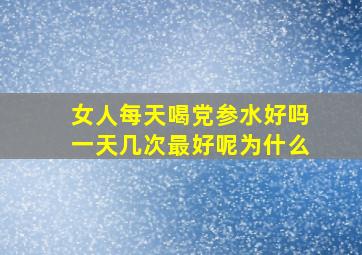 女人每天喝党参水好吗
一天几次最好呢为什么